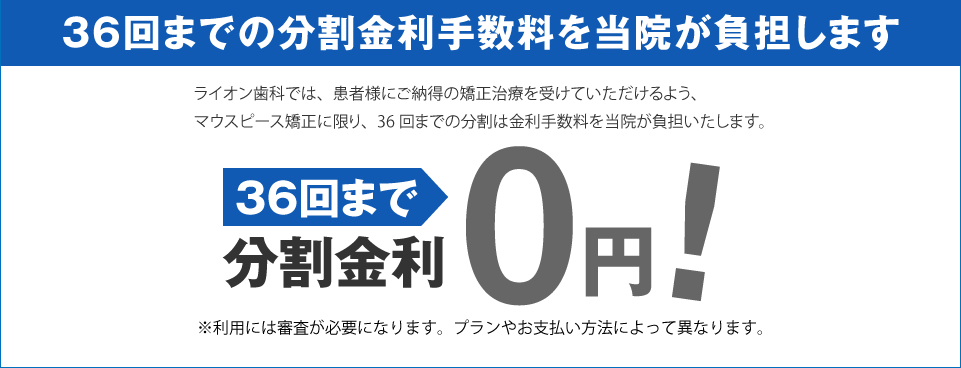 36回までの分割金利手数料を当院が負担します

ライオン歯科では、患者様にご納得の矯正治療を受けていただけるよう、マウスピース矯正に限り、36 回までの分割は金利手数料を当院が負担いたします。

36回まで
分割金利

0円！

※利用には審査が必要になります。プランやお支払い方法によって異なります。